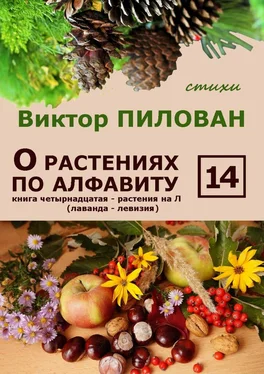 стихи

Виктор ПИЛОВАН

О РАСТЕНИЯХ ПО АЛФАВИТУ

14

книга четырнадцатая - растения на Л (лаванда - левизия)